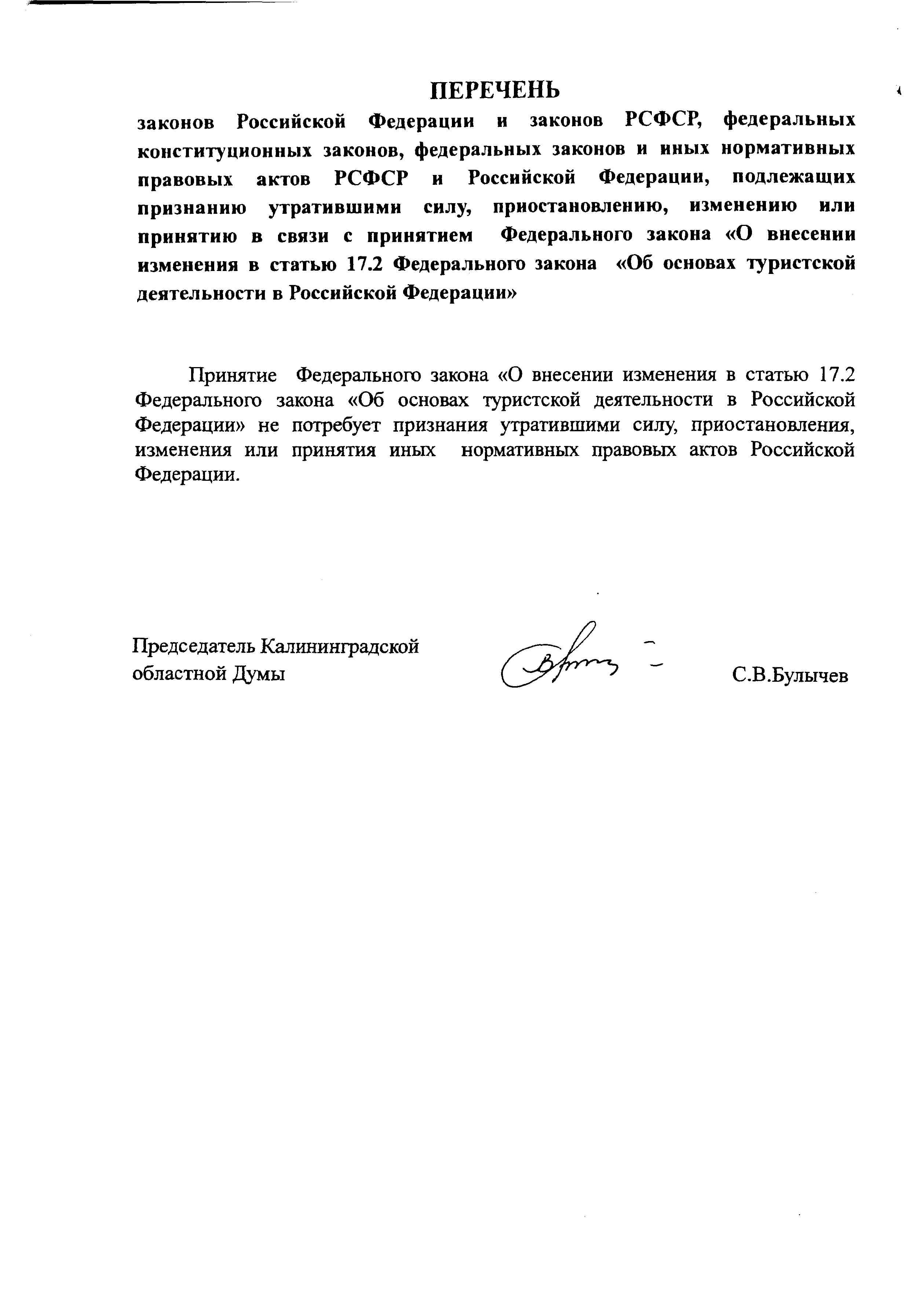 ПЕРЕЧЕНЬ

законов Российской Федерации и законов РСФСР, федеральных конституционных законов, федеральных законов и иных нормативных правовых актов РСФСР и Российской Федерации, подлежащих признанию утратившими силу, приостановлению, изменению или принятию в связи с принятием Федерального закона «О внесении изменения в статью 17.2 Федерального закона «Об основах туристской деятельности в Российской Федерации»

Принятие Федерального закона «О внесении изменения в статью 17.2 Федерального закона «Об основах туристской деятельности в Российской Федерации» не потребует признания утратившими силу, приостановления, изменения или принятия иных нормативных правовых актов Российской Федерации.

Председатель Калининградской областной Думы

С.В.Булычев